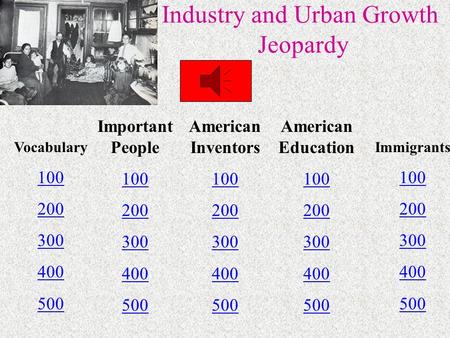 Industry and Urban Growth Jeopardy

| Vocabulary | Important People | American Inventors | American Education | Immigrants |
|---|---|---|---|---|
| 100 | 100 | 100 | 100 | 100 |
| 200 | 200 | 200 | 200 | 200 |
| 300 | 300 | 300 | 300 | 300 |
| 400 | 400 | 400 | 400 | 400 |
| 500 | 500 | 500 | 500 | 500 |